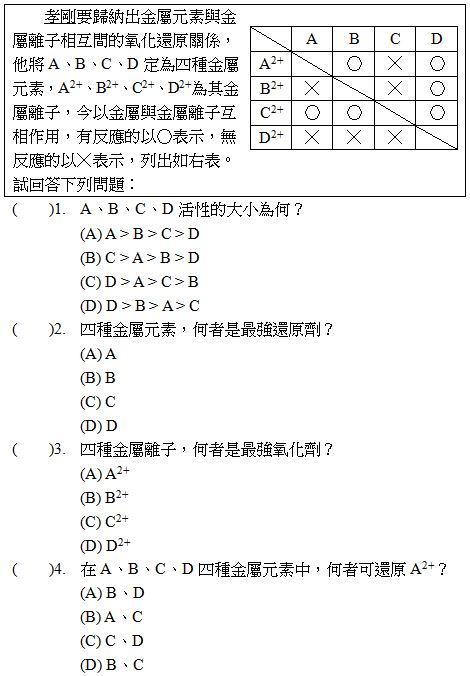 孝剛要歸納出金屬元素與金屬離子相互間的氧化還原關係，他將 A、B、C、D 定為四種金屬元素，$A^{2+}$、$B^{2+}$、$C^{2+}$、$D^{2+}$為其金屬離子，今以金屬與金屬離子互相作用，有反應的以○表示，無反應的以╳表示，列出如右表。試回答下列問題：

| | A | B | C | D |
|---|---|---|---|---|
| $A^{2+}$ | | ○ | ╳ | ○ |
| $B^{2+}$ | ╳ | | ╳ | ○ |
| $C^{2+}$ | ○ | ○ | | ○ |
| $D^{2+}$ | ╳ | ╳ | ╳ | |

( )1. A、B、C、D 活性的大小為何？
(A) A > B > C > D
(B) C > A > B > D
(C) D > A > C > B
(D) D > B > A > C

( )2. 四種金屬元素，何者是最強還原劑？
(A) A
(B) B
(C) C
(D) D

( )3. 四種金屬離子，何者是最強氧化劑？
(A) $A^{2+}$
(B) $B^{2+}$
(C) $C^{2+}$
(D) $D^{2+}$

( )4. 在 A、B、C、D 四種金屬元素中，何者可還原 $A^{2+}$？
(A) B、D
(B) A、C
(C) C、D
(D) B、C